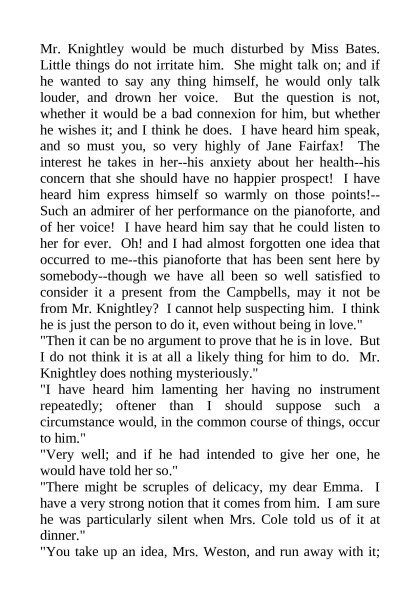 Mr. Knightley would be much disturbed by Miss Bates. Little things do not irritate him. She might talk on; and if he wanted to say any thing himself, he would only talk louder, and drown her voice. But the question is not, whether it would be a bad connexion for him, but whether he wishes it; and I think he does. I have heard him speak, and so must you, so very highly of Jane Fairfax! The interest he takes in her--his anxiety about her health--his concern that she should have no happier prospect! I have heard him express himself so warmly on those points!--Such an admirer of her performance on the pianoforte, and of her voice! I have heard him say that he could listen to her for ever. Oh! and I had almost forgotten one idea that occurred to me--this pianoforte that has been sent here by somebody--though we have all been so well satisfied to consider it a present from the Campbells, may it not be from Mr. Knightley? I cannot help suspecting him. I think he is just the person to do it, even without being in love."
"Then it can be no argument to prove that he is in love. But I do not think it is at all a likely thing for him to do. Mr. Knightley does nothing mysteriously."
"I have heard him lamenting her having no instrument repeatedly; oftener than I should suppose such a circumstance would, in the common course of things, occur to him."
"Very well; and if he had intended to give her one, he would have told her so."
"There might be scruples of delicacy, my dear Emma. I have a very strong notion that it comes from him. I am sure he was particularly silent when Mrs. Cole told us of it at dinner."
"You take up an idea, Mrs. Weston, and run away with it;